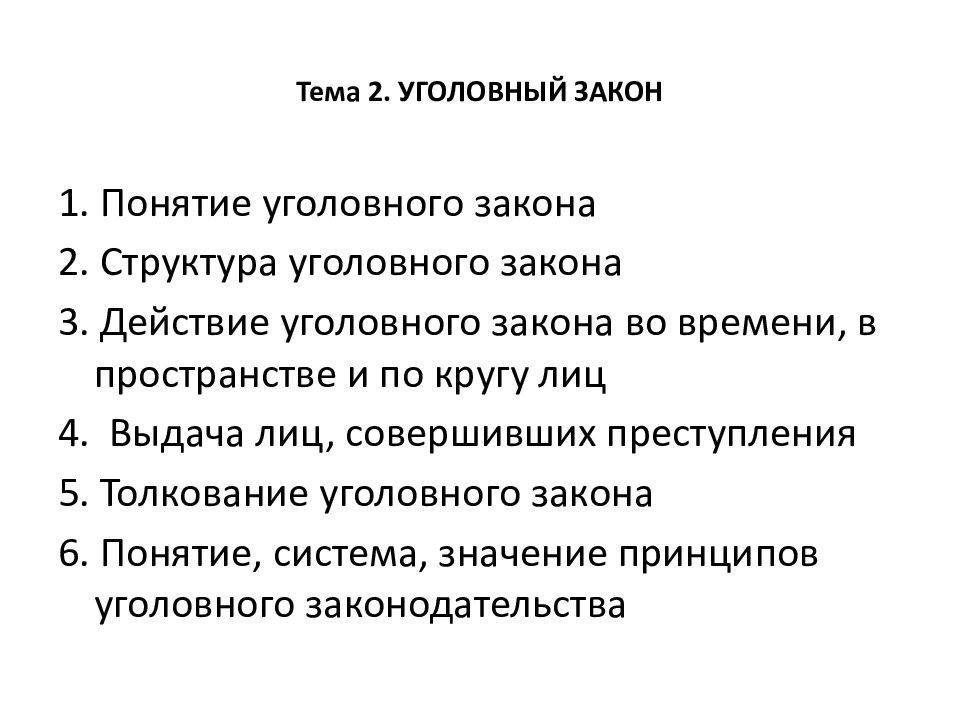 Тема 2. УГОЛОВНЫЙ ЗАКОН

1. Понятие уголовного закона
2. Структура уголовного закона
3. Действие уголовного закона во времени, в пространстве и по кругу лиц
4. Выдача лиц, совершивших преступления
5. Толкование уголовного закона
6. Понятие, система, значение принципов уголовного законодательства